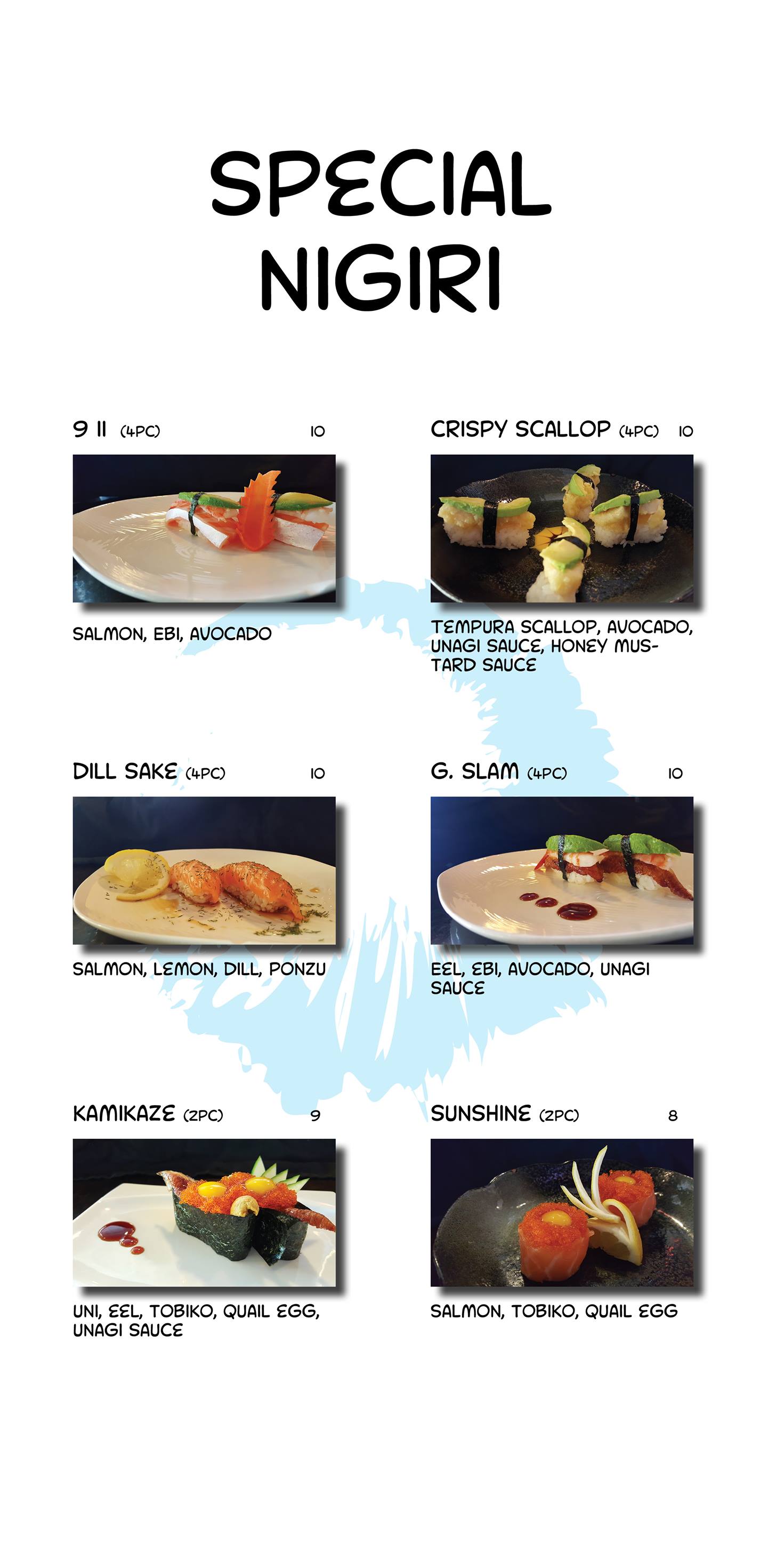 SPECIAL
NIGIRI

9 11 (4PC) 10

SALMON, EBI, AVOCADO

CRISPY SCALLOP (4PC) 10

TEMPURA SCALLOP, AVOCADO, UNAGI SAUCE, HONEY MUSTARD SAUCE

DILL SAKE (4PC) 10

SALMON, LEMON, DILL, PONZU

G. SLAM (4PC) 10

EEL, EBI, AVOCADO, UNAGI SAUCE

KAMIKAZE (2PC) 9

UNI, EEL, TOBIKO, QUAIL EGG, UNAGI SAUCE

SUNSHINE (2PC) 8

SALMON, TOBIKO, QUAIL EGG